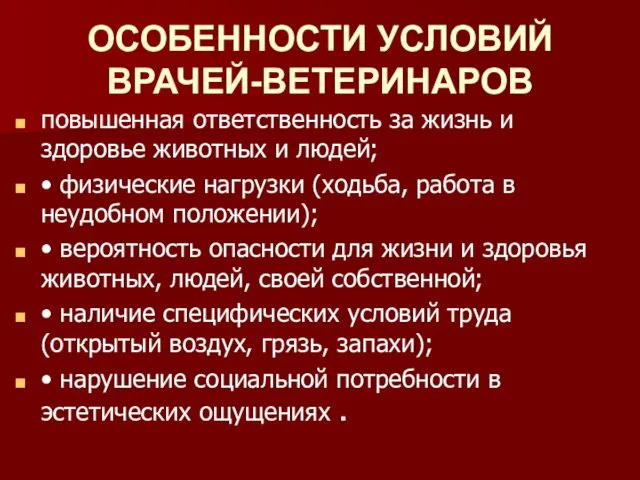 ОСОБЕННОСТИ УСЛОВИЙ ВРАЧЕЙ-ВЕТЕРИНАРОВ

повышенная ответственность за жизнь и здоровье животных и людей;

• физические нагрузки (ходьба, работа в неудобном положении);

• вероятность опасности для жизни и здоровья животных, людей, своей собственной;

• наличие специфических условий труда (открытый воздух, грязь, запахи);

• нарушение социальной потребности в эстетических ощущениях .